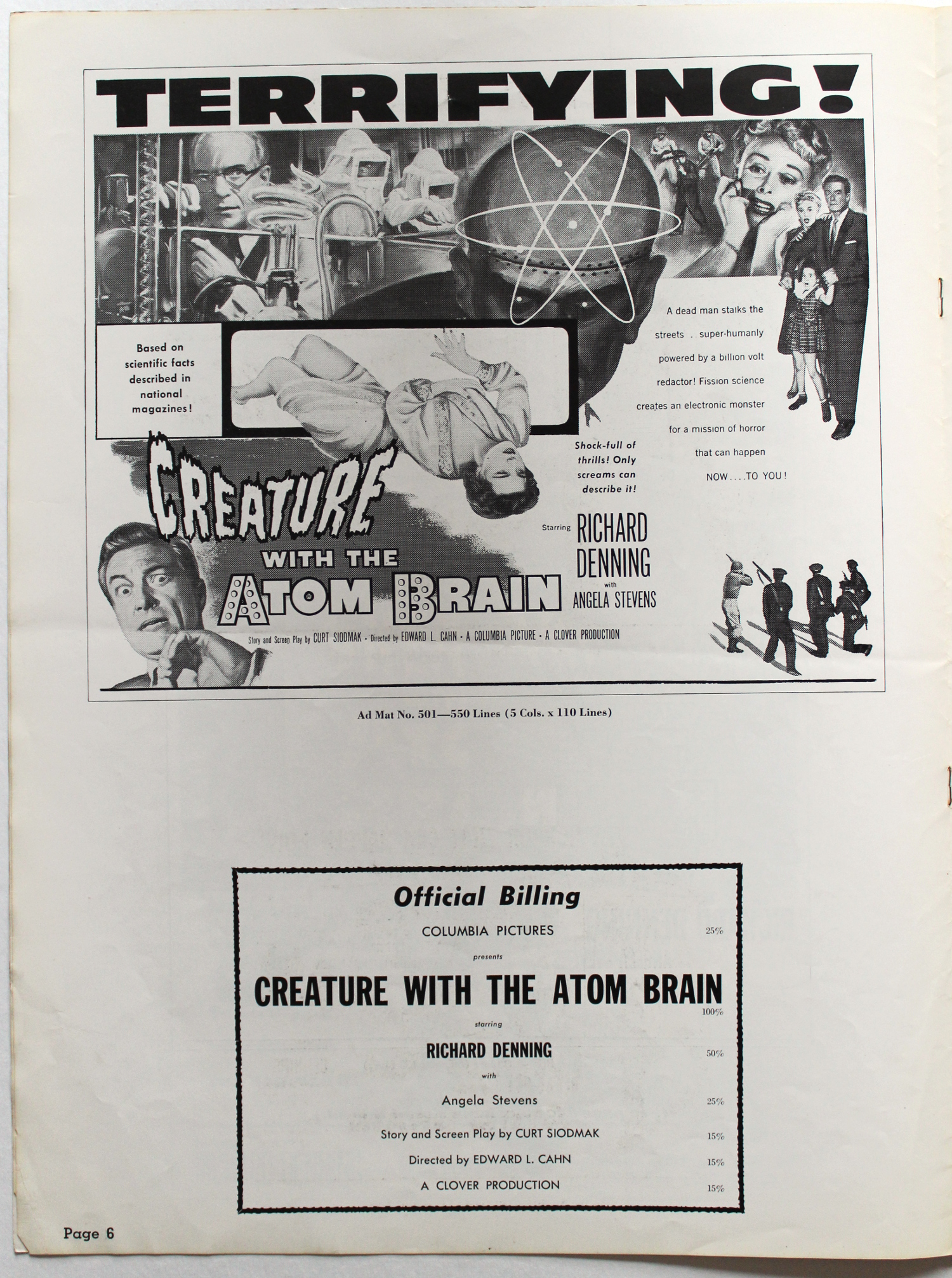 TERRIFYING!

Based on scientific facts described in national magazines!

A dead man stalks the streets . super-humanly powered by a billion volt redactor! Fission science creates an electronic monster for a mission of horror that can happen NOW....TO YOU!

Shock-full of thrills! Only screams can describe it!

CREATURE WITH THE ATOM BRAIN

Starring RICHARD DENNING with ANGELA STEVENS

Story and Screen Play by CURT SIODMAK · Directed by EDWARD L. CAHN · A COLUMBIA PICTURE · A CLOVER PRODUCTION

Ad Mat No. 501—550 Lines (5 Cols. x 110 Lines)

Official Billing

COLUMBIA PICTURES 25%

presents

CREATURE WITH THE ATOM BRAIN 100%

starring

RICHARD DENNING 50%

with

Angela Stevens 25%

Story and Screen Play by CURT SIODMAK 15%

Directed by EDWARD L. CAHN 15%

A CLOVER PRODUCTION 15%

Page 6